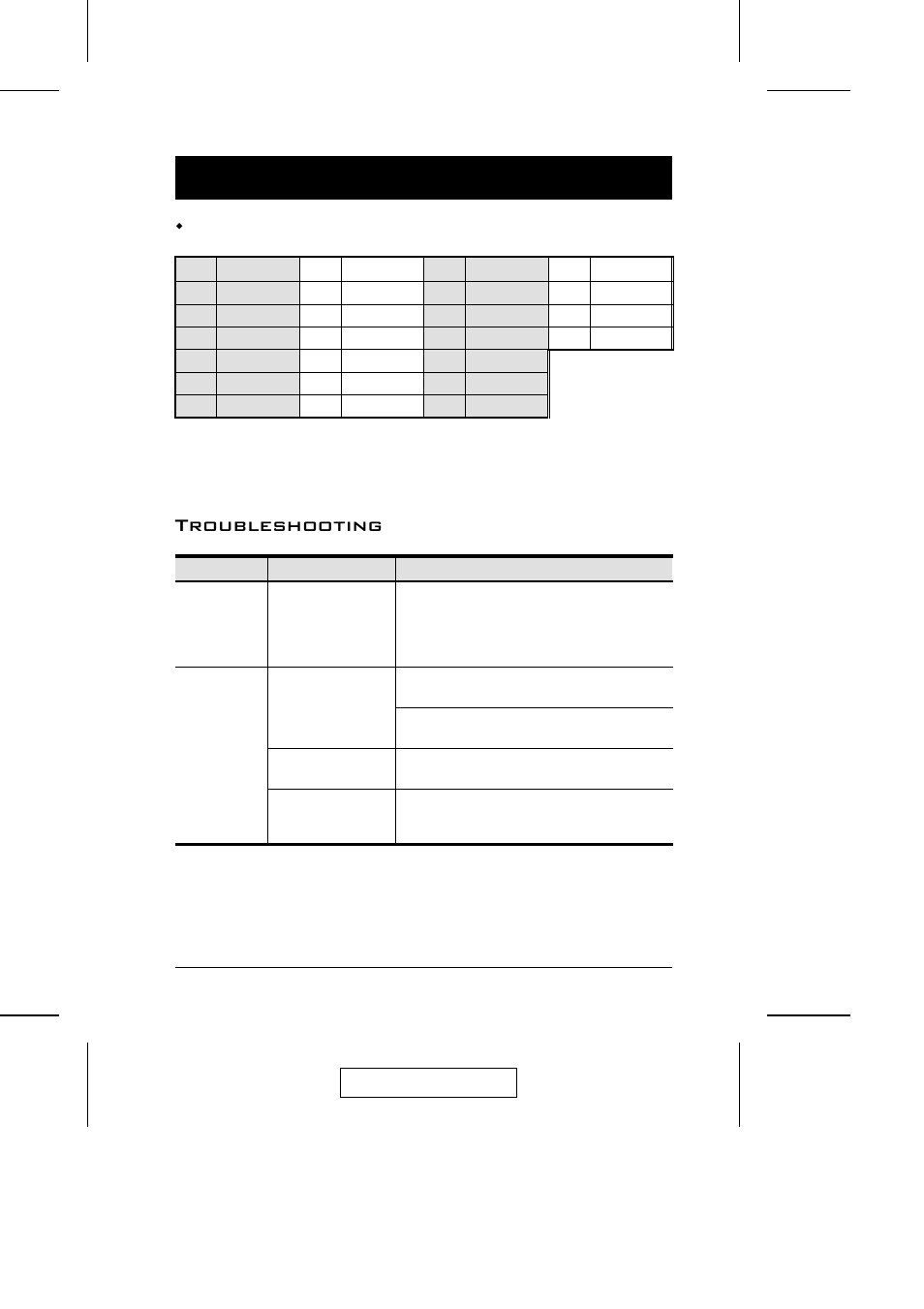 Troubleshooting